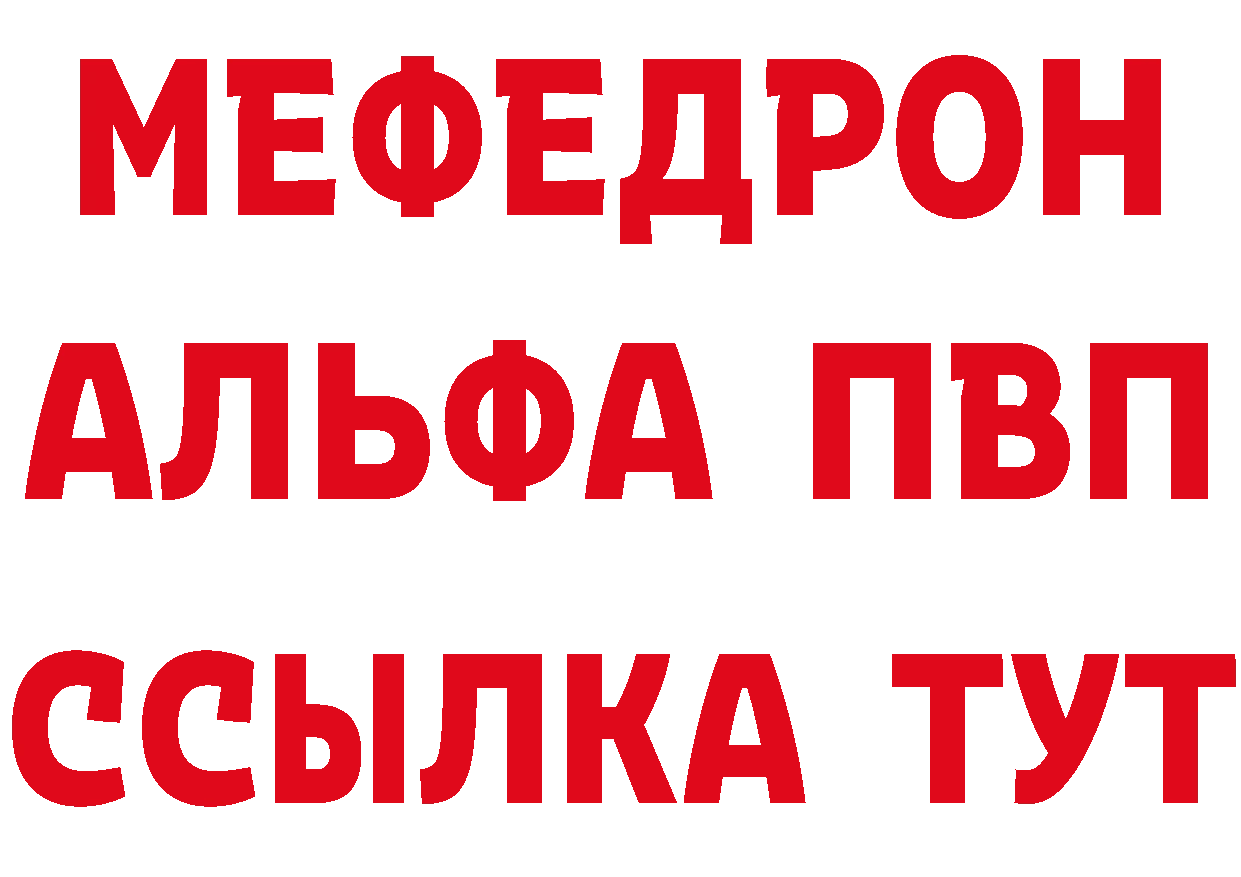 МЕФЕДРОН
АЛЬФА ПВП
ССЫЛКА ТУТ